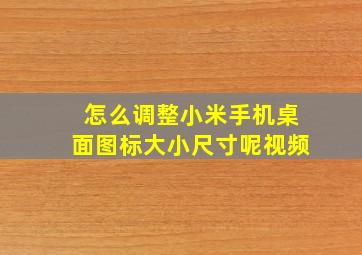 怎么调整小米手机桌面图标大小尺寸呢视频